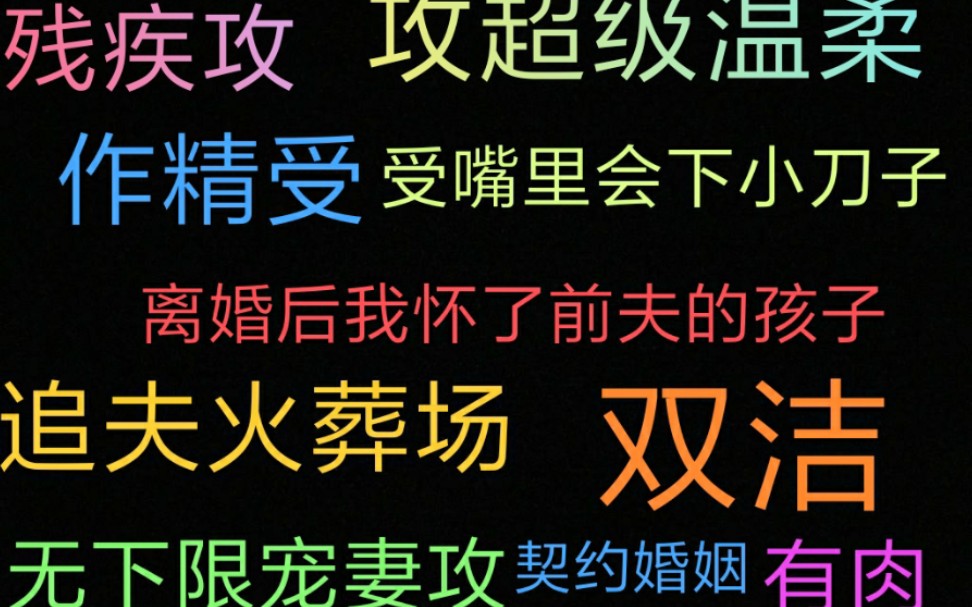 残疾攻 攻超级温柔

作精受 受嘴里会下小刀子

离婚后我怀了前夫的孩子

追夫火葬场 双洁

无下限宠妻攻 契约婚姻 有肉